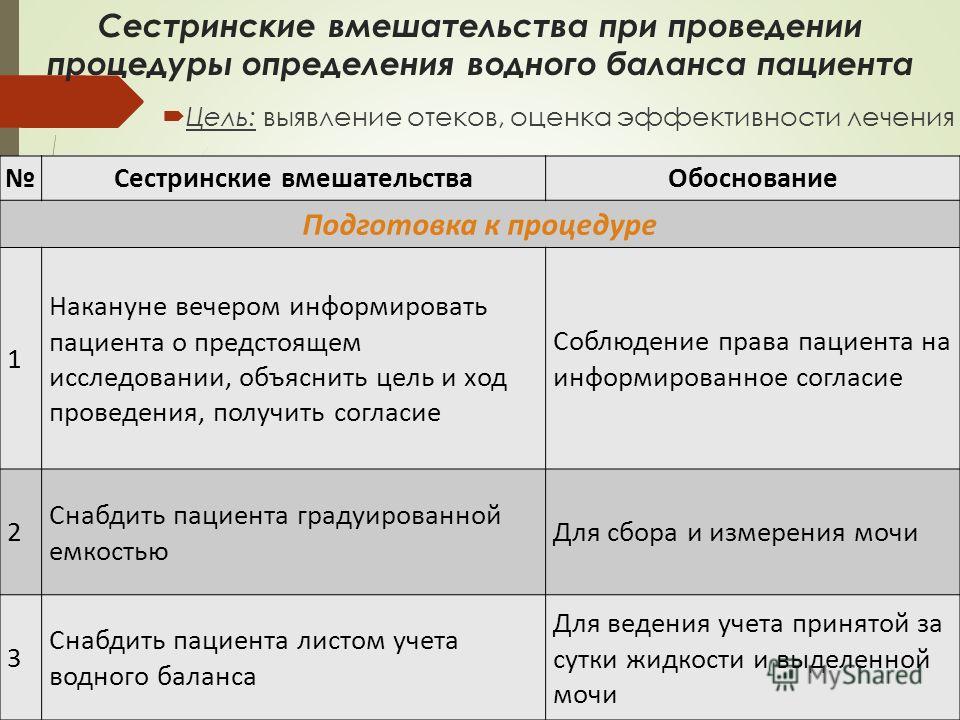 Сестринские вмешательства при проведении процедуры определения водного баланса пациента

Цель: выявление отеков, оценка эффективности лечения

| № | Сестринские вмешательства | Обоснование |
|---|---|---|
| Подготовка к процедуре | | |
| 1 | Накануне вечером информировать пациента о предстоящем исследовании, объяснить цель и ход проведения, получить согласие | Соблюдение права пациента на информированное согласие |
| 2 | Снабдить пациента градуированной емкостью | Для сбора и измерения мочи |
| 3 | Снабдить пациента листом учета водного баланса | Для ведения учета принятой за сутки жидкости и выделенной мочи |

MyShared